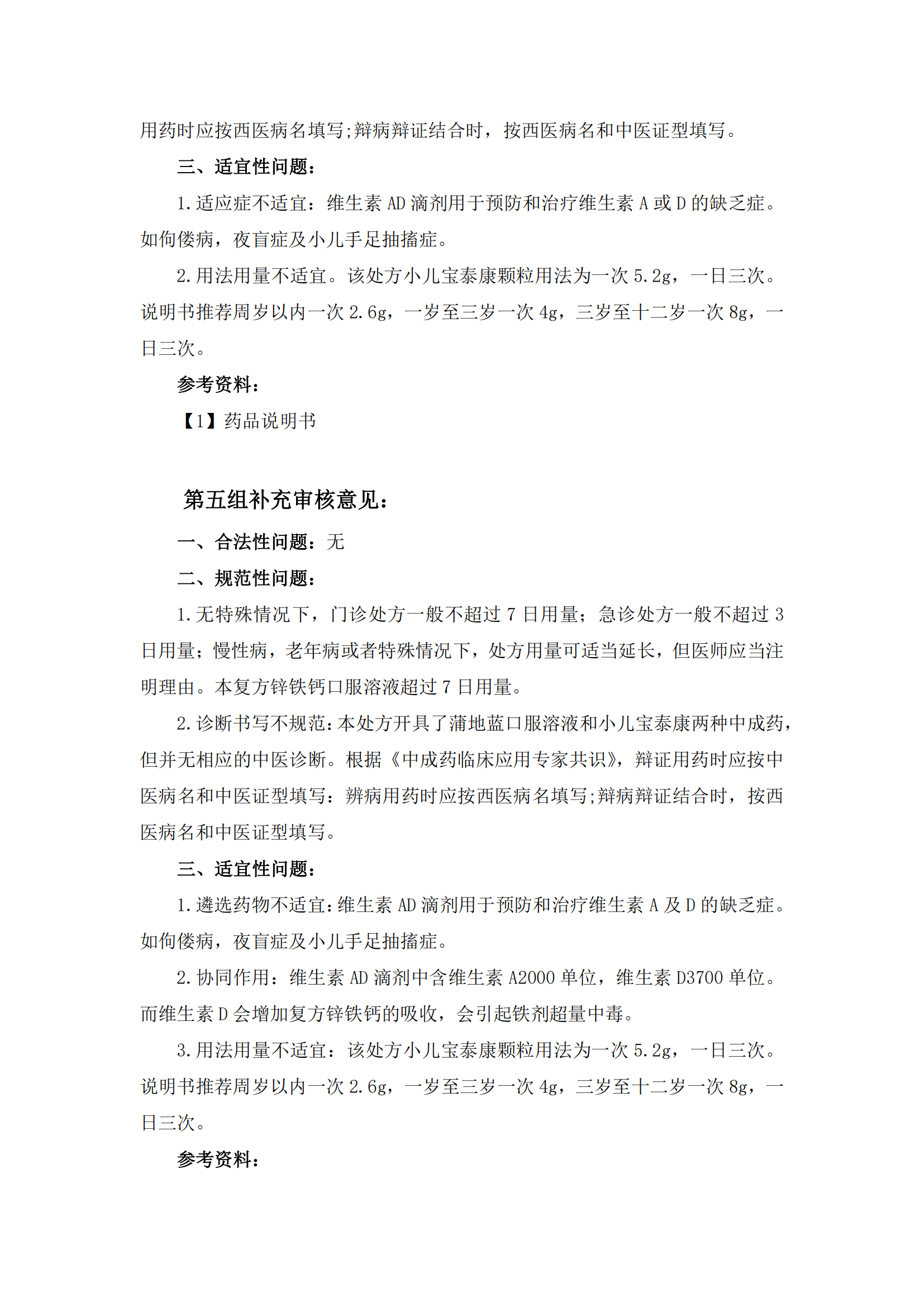 用药时应按西医病名填写;辩病辩证结合时，按西医病名和中医证型填写。

三、适宜性问题：

1.适应症不适宜：维生素 AD 滴剂用于预防和治疗维生素 A 或 D 的缺乏症。如佝偻病，夜盲症及小儿手足抽搐症。

2.用法用量不适宜。该处方小儿宝泰康颗粒用法为一次 5.2g，一日三次。说明书推荐周岁以内一次 2.6g，一岁至三岁一次 4g，三岁至十二岁一次 8g，一日三次。

参考资料：

【1】药品说明书

第五组补充审核意见：

一、合法性问题：无

二、规范性问题：

1.无特殊情况下，门诊处方一般不超过 7 日用量；急诊处方一般不超过 3 日用量；慢性病，老年病或者特殊情况下，处方用量可适当延长，但医师应当注明理由。本复方锌铁钙口服溶液超过 7 日用量。

2.诊断书写不规范：本处方开具了蒲地蓝口服溶液和小儿宝泰康两种中成药，但并无相应的中医诊断。根据《中成药临床应用专家共识》，辩证用药时应按中医病名和中医证型填写：辨病用药时应按西医病名填写;辩病辩证结合时，按西医病名和中医证型填写。

三、适宜性问题：

1.遴选药物不适宜：维生素 AD 滴剂用于预防和治疗维生素 A 及 D 的缺乏症。如佝偻病，夜盲症及小儿手足抽搐症。

2.协同作用：维生素 AD 滴剂中含维生素 A2000 单位，维生素 D3700 单位。而维生素 D 会增加复方锌铁钙的吸收，会引起铁剂超量中毒。

3.用法用量不适宜：该处方小儿宝泰康颗粒用法为一次 5.2g，一日三次。说明书推荐周岁以内一次 2.6g，一岁至三岁一次 4g，三岁至十二岁一次 8g，一日三次。

参考资料：